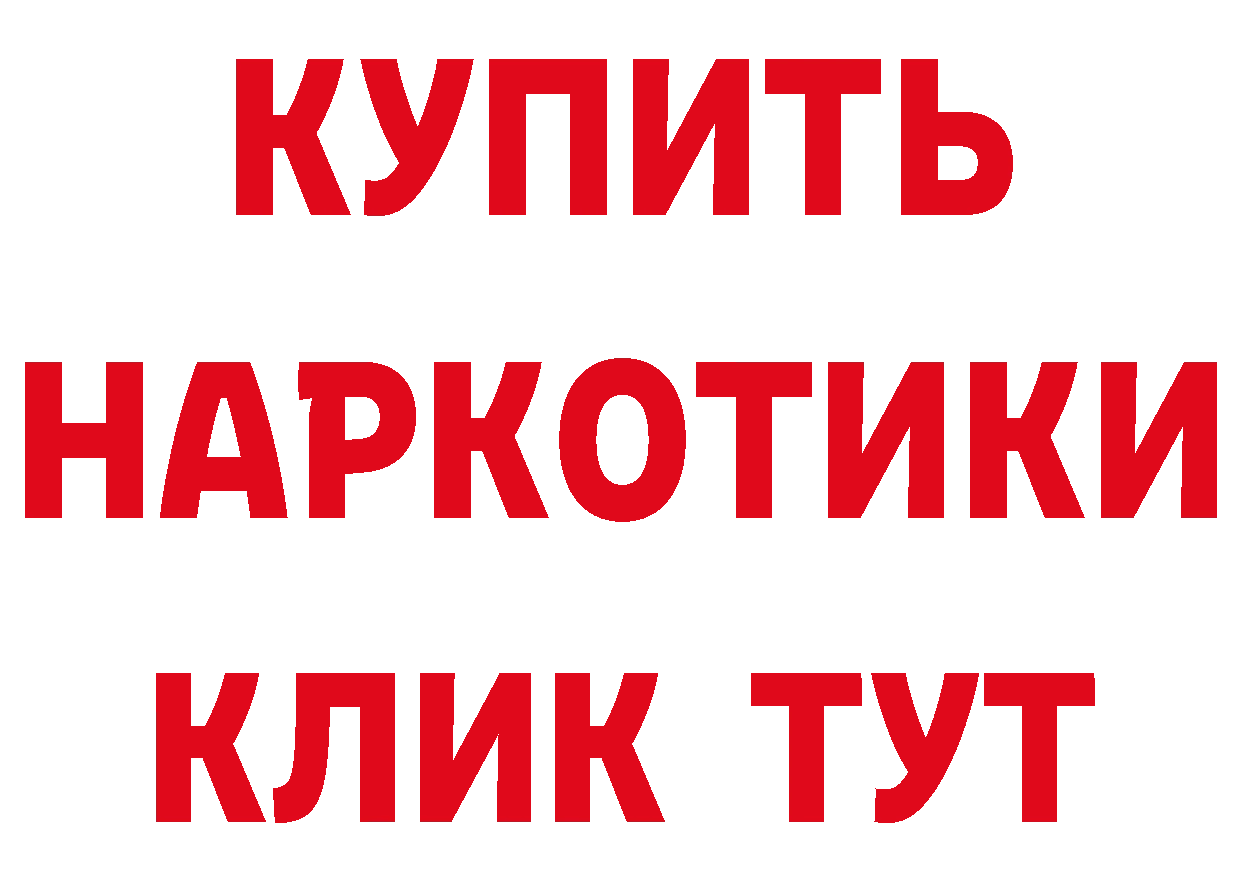 КУПИТЬ НАРКОТИКИ КЛИК ТУТ